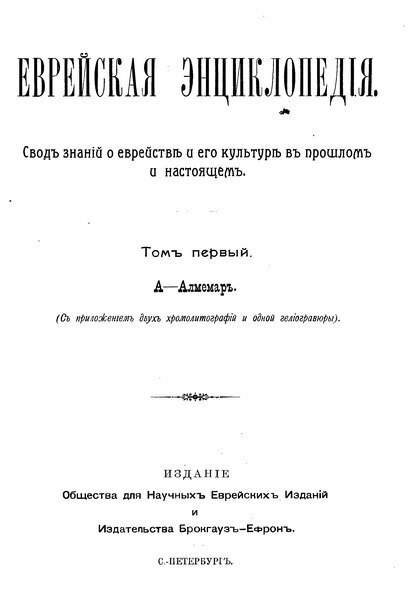 ЕВРЕЙСКАЯ ЭНЦИКЛОПЕДІЯ.

Сводъ знаній о еврействѣ и его культурѣ въ прошломъ и настоящемъ.

Томъ первый.

А—Алмемаръ.

(Съ приложеніемъ двухъ хромолитографій и одной геліогравюры).

ИЗДАНІЕ

Общества для Научныхъ Еврейскихъ Изданій

и

Издательства Брокгаузъ-Ефронъ.

С.-ПЕТЕРБУРГЪ.